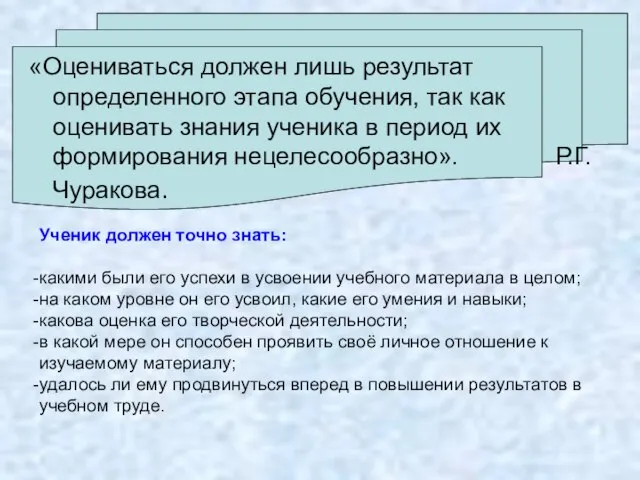 «Оцениваться должен лишь результат определенного этапа обучения, так как оценивать знания ученика в период их формирования нецелесообразно». Р.Г. Чуракова.

Ученик должен точно знать:

-какими были его успехи в усвоении учебного материала в целом;
-на каком уровне он его усвоил, какие его умения и навыки;
-какова оценка его творческой деятельности;
-в какой мере он способен проявить своё личное отношение к изучаемому материалу;
-удалось ли ему продвинуться вперед в повышении результатов в учебном труде.